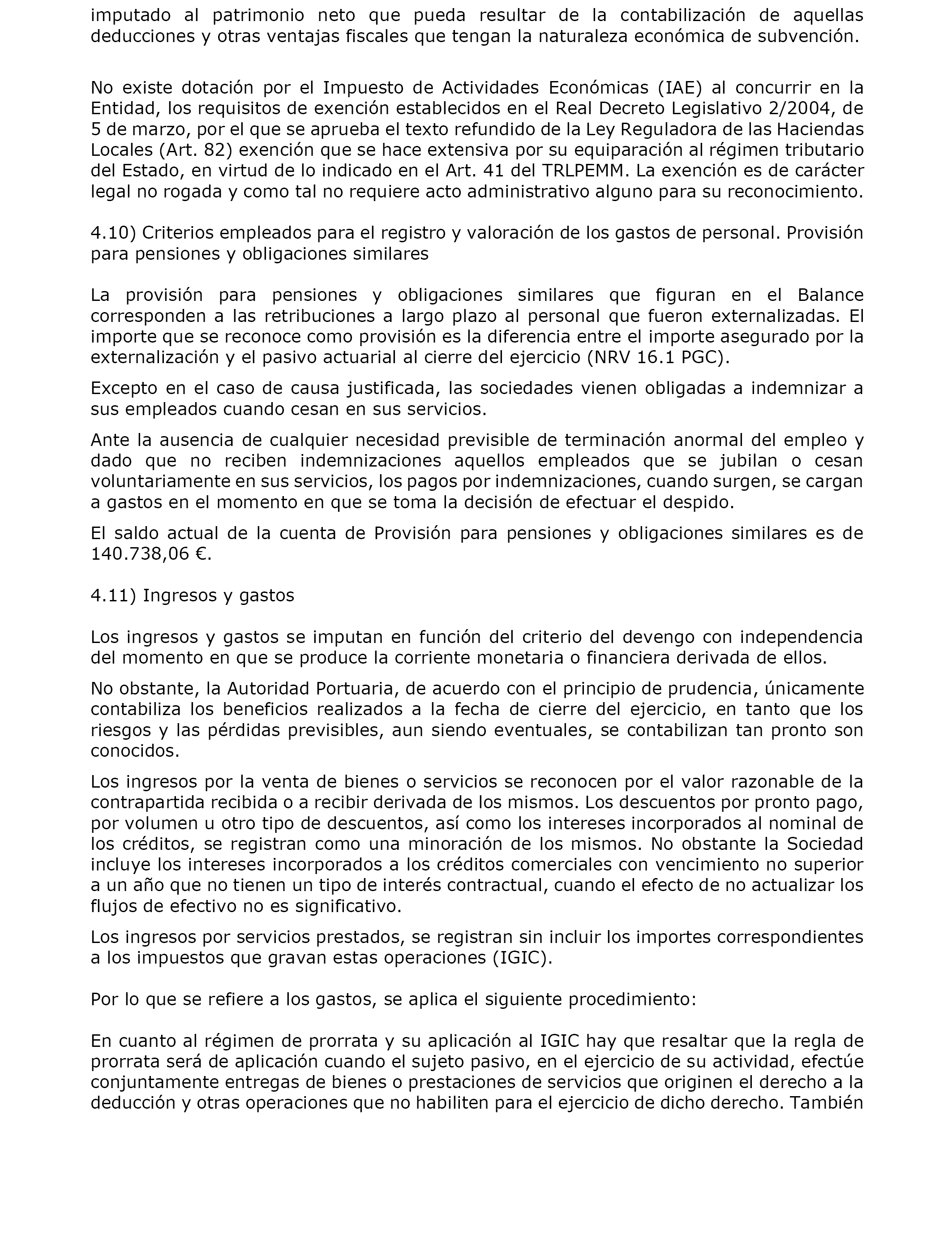 imputado al patrimonio neto que pueda resultar de la contabilización de aquellas deducciones y otras ventajas fiscales que tengan la naturaleza económica de subvención.

No existe dotación por el Impuesto de Actividades Económicas (IAE) al concurrir en la Entidad, los requisitos de exención establecidos en el Real Decreto Legislativo 2/2004, de 5 de marzo, por el que se aprueba el texto refundido de la Ley Reguladora de las Haciendas Locales (Art. 82) exención que se hace extensiva por su equiparación al régimen tributario del Estado, en virtud de lo indicado en el Art. 41 del TRLPEMM. La exención es de carácter legal no rogada y como tal no requiere acto administrativo alguno para su reconocimiento.

4.10) Criterios empleados para el registro y valoración de los gastos de personal. Provisión para pensiones y obligaciones similares

La provisión para pensiones y obligaciones similares que figuran en el Balance corresponden a las retribuciones a largo plazo al personal que fueron externalizadas. El importe que se reconoce como provisión es la diferencia entre el importe asegurado por la externalización y el pasivo actuarial al cierre del ejercicio (NRV 16.1 PGC).

Excepto en el caso de causa justificada, las sociedades vienen obligadas a indemnizar a sus empleados cuando cesan en sus servicios.

Ante la ausencia de cualquier necesidad previsible de terminación anormal del empleo y dado que no reciben indemnizaciones aquellos empleados que se jubilan o cesan voluntariamente en sus servicios, los pagos por indemnizaciones, cuando surgen, se cargan a gastos en el momento en que se toma la decisión de efectuar el despido.

El saldo actual de la cuenta de Provisión para pensiones y obligaciones similares es de 140.738,06 €.

4.11) Ingresos y gastos

Los ingresos y gastos se imputan en función del criterio del devengo con independencia del momento en que se produce la corriente monetaria o financiera derivada de ellos.

No obstante, la Autoridad Portuaria, de acuerdo con el principio de prudencia, únicamente contabiliza los beneficios realizados a la fecha de cierre del ejercicio, en tanto que los riesgos y las pérdidas previsibles, aun siendo eventuales, se contabilizan tan pronto son conocidos.

Los ingresos por la venta de bienes o servicios se reconocen por el valor razonable de la contrapartida recibida o a recibir derivada de los mismos. Los descuentos por pronto pago, por volumen u otro tipo de descuentos, así como los intereses incorporados al nominal de los créditos, se registran como una minoración de los mismos. No obstante la Sociedad incluye los intereses incorporados a los créditos comerciales con vencimiento no superior a un año que no tienen un tipo de interés contractual, cuando el efecto de no actualizar los flujos de efectivo no es significativo.

Los ingresos por servicios prestados, se registran sin incluir los importes correspondientes a los impuestos que gravan estas operaciones (IGIC).

Por lo que se refiere a los gastos, se aplica el siguiente procedimiento:

En cuanto al régimen de prorrata y su aplicación al IGIC hay que resaltar que la regla de prorrata será de aplicación cuando el sujeto pasivo, en el ejercicio de su actividad, efectúe conjuntamente entregas de bienes o prestaciones de servicios que originen el derecho a la deducción y otras operaciones que no habiliten para el ejercicio de dicho derecho. También